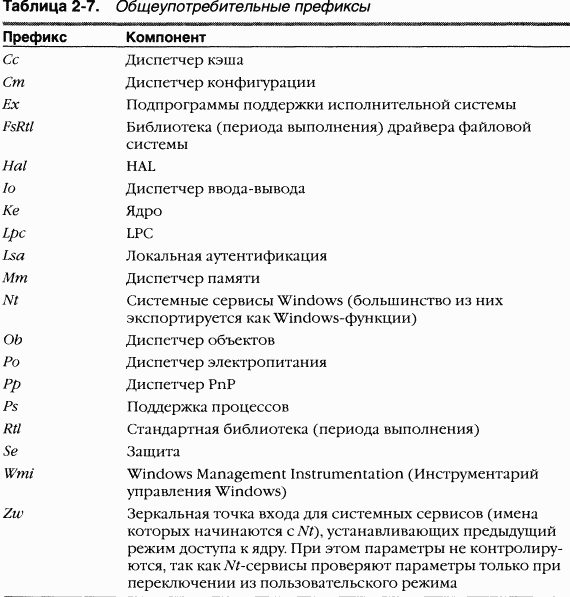 Таблица 2-7. Общеупотребительные префиксы

| Префикс | Компонент |
|---|---|
| Cc | Диспетчер кэша |
| Cm | Диспетчер конфигурации |
| Ex | Подпрограммы поддержки исполнительной системы |
| FsRtl | Библиотека (периода выполнения) драйвера файловой системы |
| Hal | HAL |
| Io | Диспетчер ввода-вывода |
| Ke | Ядро |
| Lpc | LPC |
| Lsa | Локальная аутентификация |
| Mm | Диспетчер памяти |
| Nt | Системные сервисы Windows (большинство из них экспортируется как Windows-функции) |
| Ob | Диспетчер объектов |
| Po | Диспетчер электропитания |
| Pp | Диспетчер PnP |
| Ps | Поддержка процессов |
| Rtl | Стандартная библиотека (периода выполнения) |
| Se | Защита |
| Wmi | Windows Management Instrumentation (Инструментарий управления Windows) |
| Zw | Зеркальная точка входа для системных сервисов (имена которых начинаются с Nt), устанавливающих предыдущий режим доступа к ядру. При этом параметры не контролируются, так как Nt-сервисы проверяют параметры только при переключении из пользовательского режима |